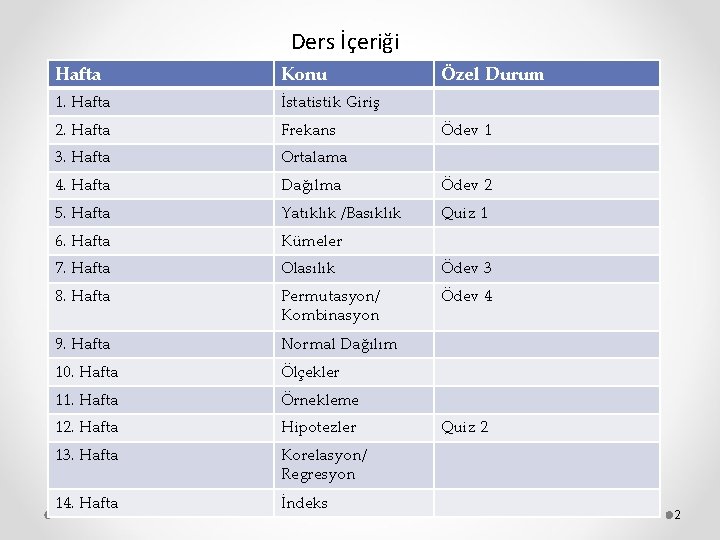 Ders İçeriği

| Hafta | Konu | Özel Durum |
|---|---|---|
| 1. Hafta | İstatistik Giriş | |
| 2. Hafta | Frekans | Ödev 1 |
| 3. Hafta | Ortalama | |
| 4. Hafta | Dağılma | Ödev 2 |
| 5. Hafta | Yatıklık /Basıklık | Quiz 1 |
| 6. Hafta | Kümeler | |
| 7. Hafta | Olasılık | Ödev 3 |
| 8. Hafta | Permutasyon/ Kombinasyon | Ödev 4 |
| 9. Hafta | Normal Dağılım | |
| 10. Hafta | Ölçekler | |
| 11. Hafta | Örnekleme | |
| 12. Hafta | Hipotezler | Quiz 2 |
| 13. Hafta | Korelasyon/ Regresyon | |
| 14. Hafta | İndeks | |

2